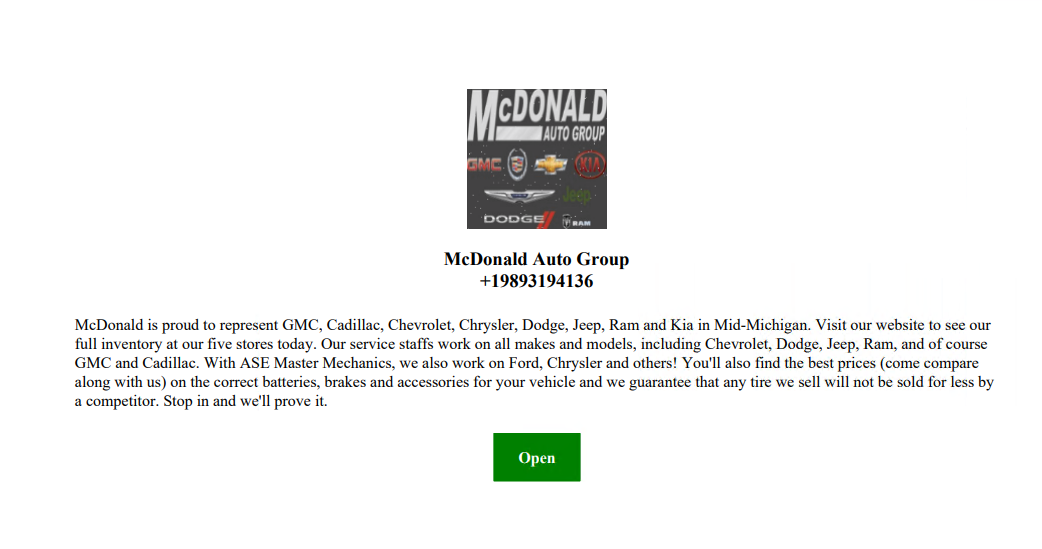 McDONALD
AUTO GROUP
GMC
KIA
Jeep
DODGE
RAM

McDonald Auto Group
+19893194136

McDonald is proud to represent GMC, Cadillac, Chevrolet, Chrysler, Dodge, Jeep, Ram and Kia in Mid-Michigan. Visit our website to see our full inventory at our five stores today. Our service staffs work on all makes and models, including Chevrolet, Dodge, Jeep, Ram, and of course GMC and Cadillac. With ASE Master Mechanics, we also work on Ford, Chrysler and others! You'll also find the best prices (come compare along with us) on the correct batteries, brakes and accessories for your vehicle and we guarantee that any tire we sell will not be sold for less by a competitor. Stop in and we'll prove it.

Open